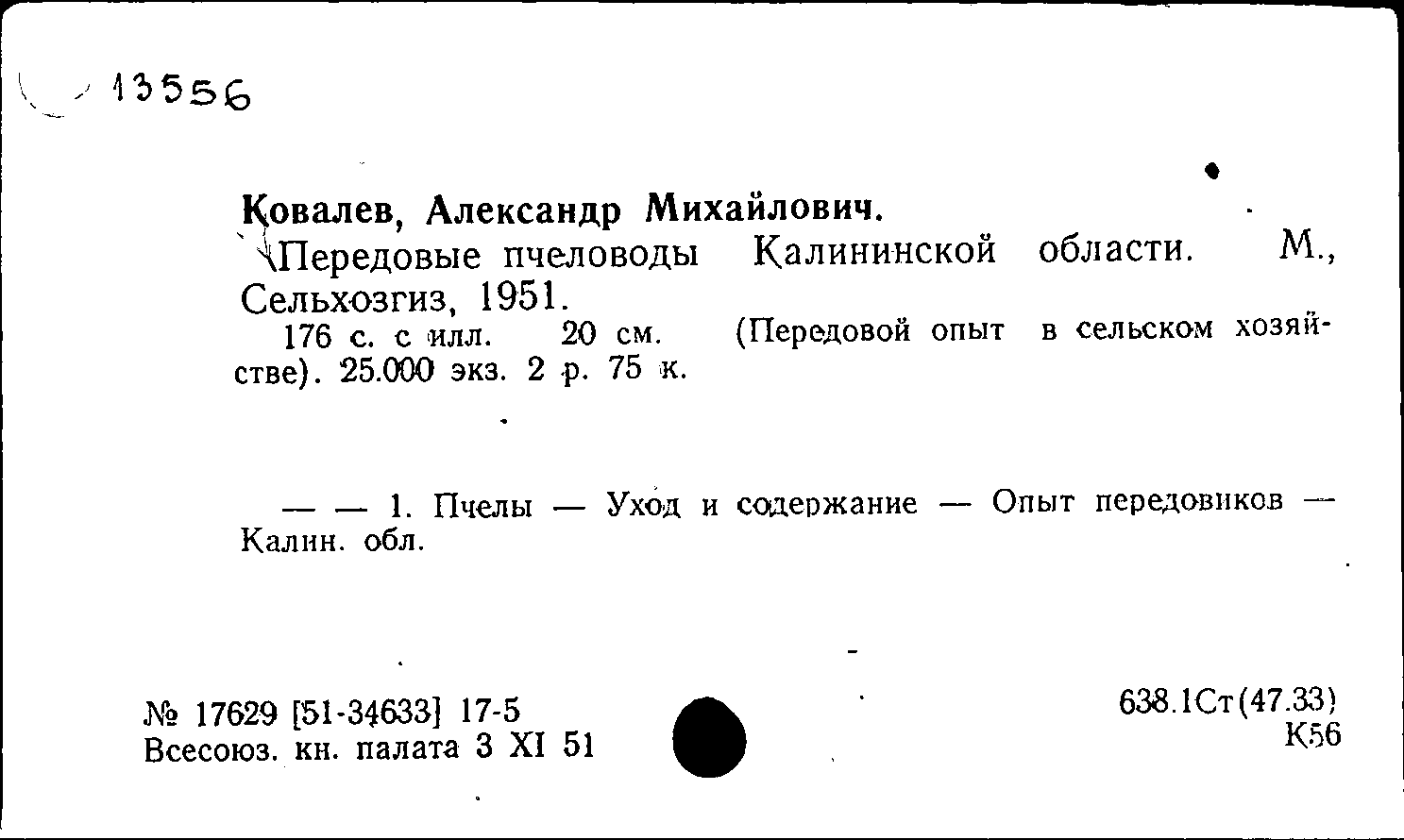 13556

Ковалев, Александр Михайлович.
Передовые пчеловоды Калининской области. М., Сельхозгиз, 1951.
176 с. с илл. 20 см. (Передовой опыт в сельском хозяйстве). 25.000 экз. 2 р. 75 к.

— — 1. Пчелы — Уход и содержание — Опыт передовиков — Калин. обл.

№ 17629 [51-34633] 17-5
Всесоюз. кн. палата 3 XI 51

638.1Ст(47.33)
К56